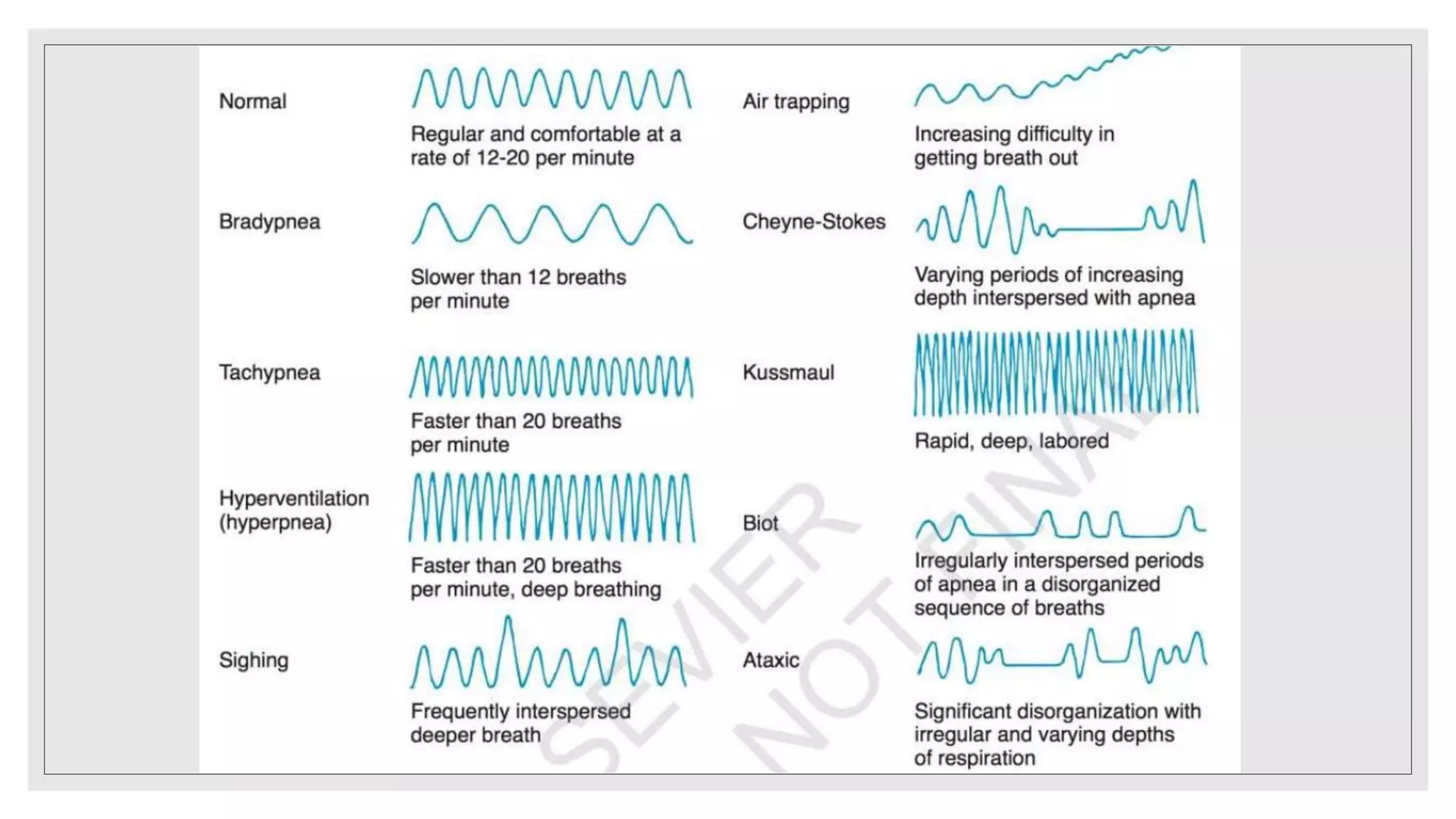 Normal

Regular and comfortable at a rate of 12-20 per minute

Bradypnea

Slower than 12 breaths per minute

Tachypnea

Faster than 20 breaths per minute

Hyperventilation (hyperpnea)

Faster than 20 breaths per minute, deep breathing

Sighing

Frequently interspersed deeper breath

Air trapping

Increasing difficulty in getting breath out

Cheyne-Stokes

Varying periods of increasing depth interspersed with apnea

Kussmaul

Rapid, deep, labored

Biot

Irregularly interspersed periods of apnea in a disorganized sequence of breaths

Ataxic

Significant disorganization with irregular and varying depths of respiration

SEVIER NOT FINAL